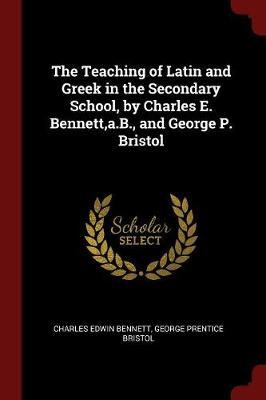 The Teaching of Latin and Greek in the Secondary School, by Charles E. Bennett,a.B., and George P. Bristol

Scholar SELECT

CHARLES EDWIN BENNETT, GEORGE PRENTICE BRISTOL